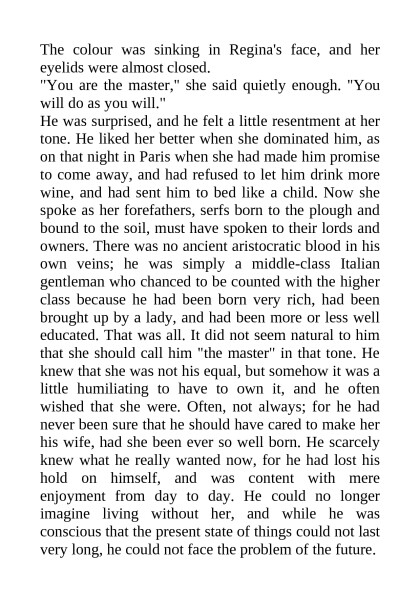 The colour was sinking in Regina's face, and her eyelids were almost closed.

"You are the master," she said quietly enough. "You will do as you will."

He was surprised, and he felt a little resentment at her tone. He liked her better when she dominated him, as on that night in Paris when she had made him promise to come away, and had refused to let him drink more wine, and had sent him to bed like a child. Now she spoke as her forefathers, serfs born to the plough and bound to the soil, must have spoken to their lords and owners. There was no ancient aristocratic blood in his own veins; he was simply a middle-class Italian gentleman who chanced to be counted with the higher class because he had been born very rich, had been brought up by a lady, and had been more or less well educated. That was all. It did not seem natural to him that she should call him "the master" in that tone. He knew that she was not his equal, but somehow it was a little humiliating to have to own it, and he often wished that she were. Often, not always; for he had never been sure that he should have cared to make her his wife, had she been ever so well born. He scarcely knew what he really wanted now, for he had lost his hold on himself, and was content with mere enjoyment from day to day. He could no longer imagine living without her, and while he was conscious that the present state of things could not last very long, he could not face the problem of the future.